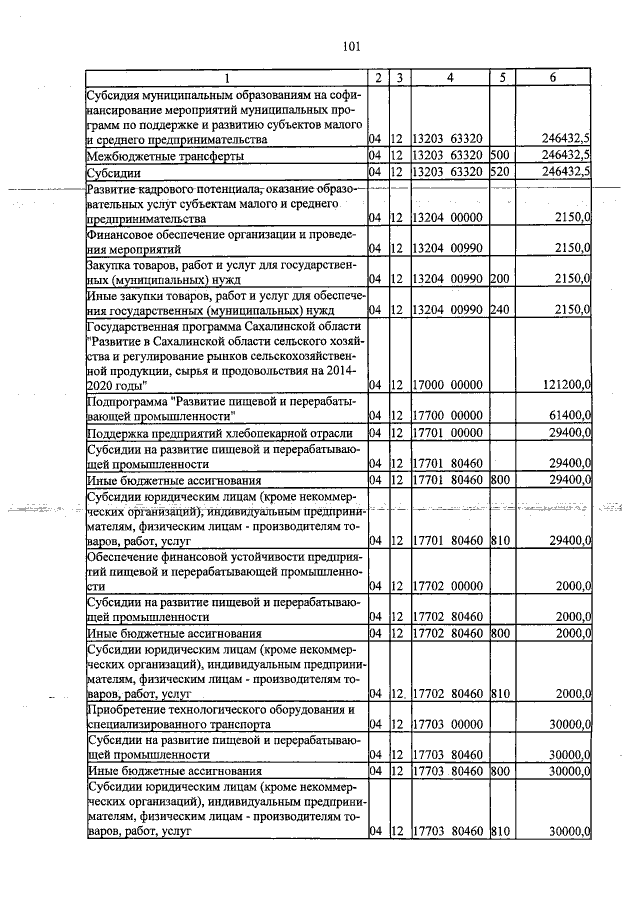 101

| 1 | 2 | 3 | 4 | 5 | 6 |
|---|---|---|---|---|---|
| Субсидия муниципальным образованиям на софинансирование мероприятий муниципальных программ по поддержке и развитию субъектов малого и среднего предпринимательства | 04 | 12 | 13203 63320 | | 246432,5 |
| Межбюджетные трансферты | 04 | 12 | 13203 63320 | 500 | 246432,5 |
| Субсидии | 04 | 12 | 13203 63320 | 520 | 246432,5 |
| Развитие кадрового потенциала, оказание образовательных услуг субъектам малого и среднего предпринимательства | 04 | 12 | 13204 00000 | | 2150,0 |
| Финансовое обеспечение организации и проведения мероприятий | 04 | 12 | 13204 00990 | | 2150,0 |
| Закупка товаров, работ и услуг для государственных (муниципальных) нужд | 04 | 12 | 13204 00990 | 200 | 2150,0 |
| Иные закупки товаров, работ и услуг для обеспечения государственных (муниципальных) нужд | 04 | 12 | 13204 00990 | 240 | 2150,0 |
| Государственная программа Сахалинской области "Развитие в Сахалинской области сельского хозяйства и регулирование рынков сельскохозяйственной продукции, сырья и продовольствия на 2014-2020 годы" | 04 | 12 | 17000 00000 | | 121200,0 |
| Подпрограмма "Развитие пищевой и перерабатывающей промышленности" | 04 | 12 | 17700 00000 | | 61400,0 |
| Поддержка предприятий хлебопекарной отрасли | 04 | 12 | 17701 00000 | | 29400,0 |
| Субсидии на развитие пищевой и перерабатывающей промышленности | 04 | 12 | 17701 80460 | | 29400,0 |
| Иные бюджетные ассигнования | 04 | 12 | 17701 80460 | 800 | 29400,0 |
| Субсидии юридическим лицам (кроме некоммерческих организаций), индивидуальным предпринимателям, физическим лицам - производителям товаров, работ, услуг | 04 | 12 | 17701 80460 | 810 | 29400,0 |
| Обеспечение финансовой устойчивости предприятий пищевой и перерабатывающей промышленности | 04 | 12 | 17702 00000 | | 2000,0 |
| Субсидии на развитие пищевой и перерабатывающей промышленности | 04 | 12 | 17702 80460 | | 2000,0 |
| Иные бюджетные ассигнования | 04 | 12 | 17702 80460 | 800 | 2000,0 |
| Субсидии юридическим лицам (кроме некоммерческих организаций), индивидуальным предпринимателям, физическим лицам - производителям товаров, работ, услуг | 04 | 12 | 17702 80460 | 810 | 2000,0 |
| Приобретение технологического оборудования и специализированного транспорта | 04 | 12 | 17703 00000 | | 30000,0 |
| Субсидии на развитие пищевой и перерабатывающей промышленности | 04 | 12 | 17703 80460 | | 30000,0 |
| Иные бюджетные ассигнования | 04 | 12 | 17703 80460 | 800 | 30000,0 |
| Субсидии юридическим лицам (кроме некоммерческих организаций), индивидуальным предпринимателям, физическим лицам - производителям товаров, работ, услуг | 04 | 12 | 17703 80460 | 810 | 30000,0 |